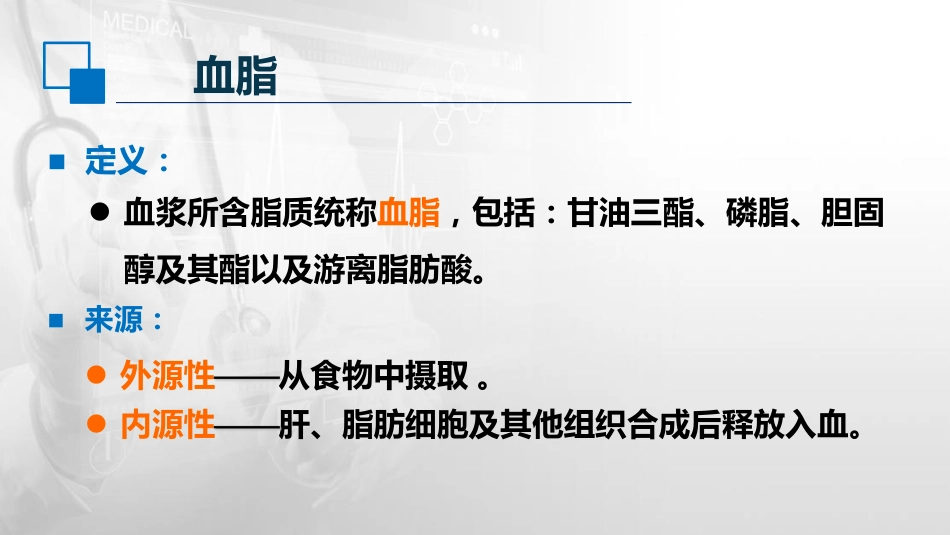 MEDICAL

血脂

■ 定义：

● 血浆所含脂质统称血脂，包括：甘油三酯、磷脂、胆固醇及其酯以及游离脂肪酸。

■ 来源：

● 外源性——从食物中摄取 。

● 内源性——肝、脂肪细胞及其他组织合成后释放入血。